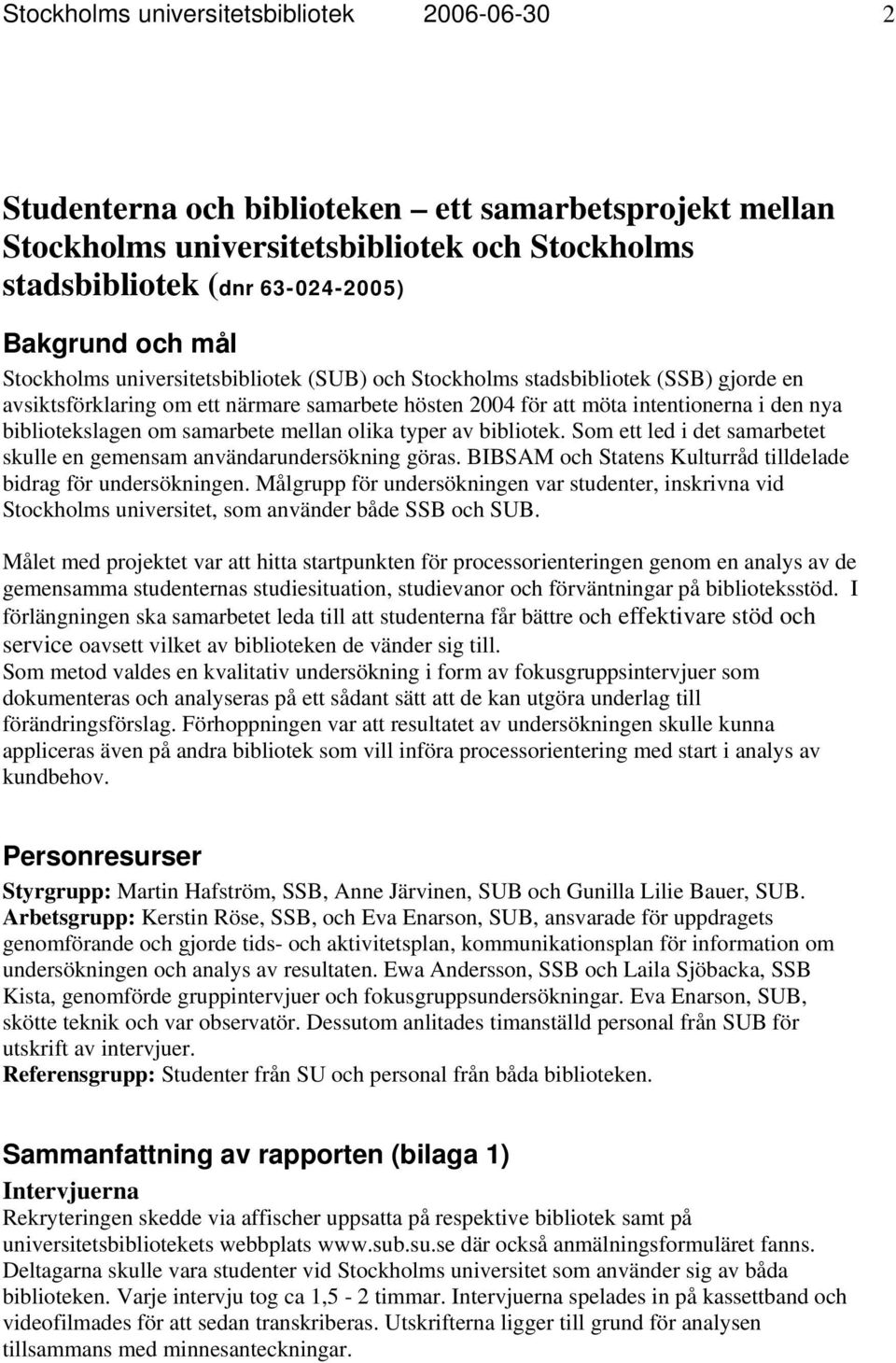 Stockholms universitetsbibliotek 2006-06-30 2

Studenterna och biblioteken – ett samarbetsprojekt mellan Stockholms universitetsbibliotek och Stockholms stadsbibliotek (dnr 63-024-2005)

Bakgrund och mål

Stockholms universitetsbibliotek (SUB) och Stockholms stadsbibliotek (SSB) gjorde en avsiktsförklaring om ett närmare samarbete hösten 2004 för att möta intentionerna i den nya bibliotekslagen om samarbete mellan olika typer av bibliotek. Som ett led i det samarbetet skulle en gemensam användarundersökning göras. BIBSAM och Statens Kulturråd tilldelade bidrag för undersökningen. Målgrupp för undersökningen var studenter, inskrivna vid Stockholms universitet, som använder både SSB och SUB.

Målet med projektet var att hitta startpunkten för processorienteringen genom en analys av de gemensamma studenternas studiesituation, studievanor och förväntningar på biblioteksstöd. I förlängningen ska samarbetet leda till att studenterna får bättre och effektivare stöd och service oavsett vilket av biblioteken de vänder sig till.
Som metod valdes en kvalitativ undersökning i form av fokusgruppsintervjuer som dokumenteras och analyseras på ett sådant sätt att de kan utgöra underlag till förändringsförslag. Förhoppningen var att resultatet av undersökningen skulle kunna appliceras även på andra bibliotek som vill införa processorientering med start i analys av kundbehov.

Personresurser

Styrgrupp: Martin Hafström, SSB, Anne Järvinen, SUB och Gunilla Lilie Bauer, SUB.
Arbetsgrupp: Kerstin Röse, SSB, och Eva Enarson, SUB, ansvarade för uppdragets genomförande och gjorde tids- och aktivitetsplan, kommunikationsplan för information om undersökningen och analys av resultaten. Ewa Andersson, SSB och Laila Sjöbacka, SSB Kista, genomförde gruppintervjuer och fokusgruppsundersökningar. Eva Enarson, SUB, skötte teknik och var observatör. Dessutom anlitades timanställd personal från SUB för utskrift av intervjuer.
Referensgrupp: Studenter från SU och personal från båda biblioteken.

Sammanfattning av rapporten (bilaga 1)

Intervjuerna
Rekryteringen skedde via affischer uppsatta på respektive bibliotek samt på universitetsbibliotekets webbplats www.sub.su.se där också anmälningsformuläret fanns. Deltagarna skulle vara studenter vid Stockholms universitet som använder sig av båda biblioteken. Varje intervju tog ca 1,5 - 2 timmar. Intervjuerna spelades in på kassettband och videofilmades för att sedan transkriberas. Utskrifterna ligger till grund för analysen tillsammans med minnesanteckningar.